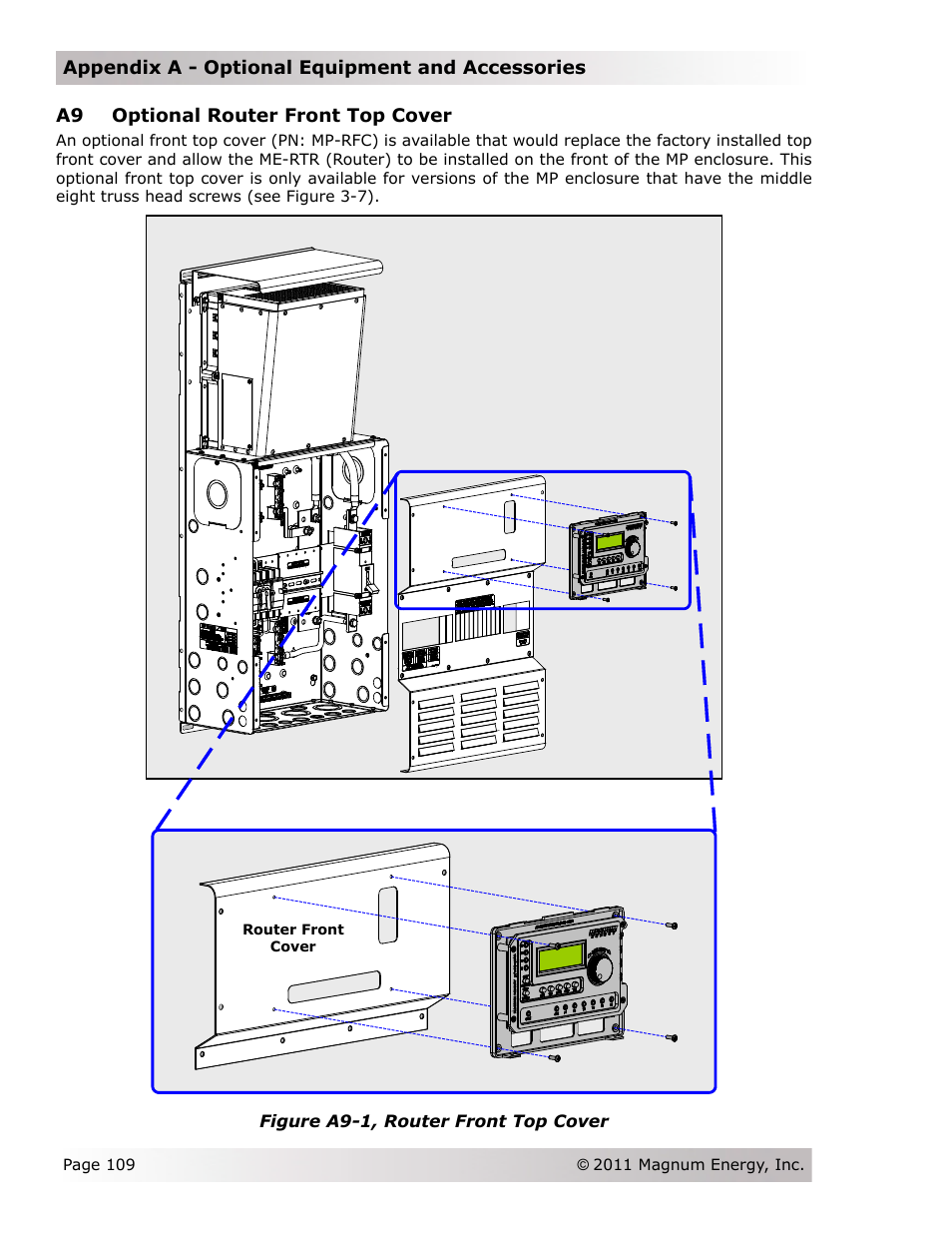 Appendix A - Optional Equipment and Accessories

A9 Optional Router Front Top Cover

An optional front top cover (PN: MP-RFC) is available that would replace the factory installed top front cover and allow the ME-RTR (Router) to be installed on the front of the MP enclosure. This optional front top cover is only available for versions of the MP enclosure that have the middle eight truss head screws (see Figure 3-7).

Router Front Cover

Figure A9-1, Router Front Top Cover

Page 109

© 2011 Magnum Energy, Inc.